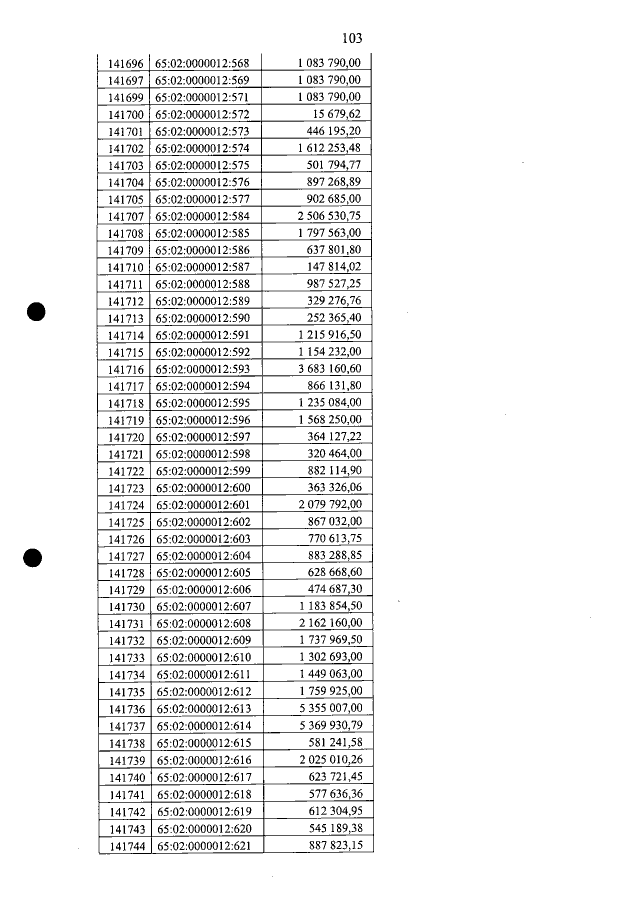 103

| | | |
|---|---|---|
| 141696 | 65:02:0000012:568 | 1 083 790,00 |
| 141697 | 65:02:0000012:569 | 1 083 790,00 |
| 141699 | 65:02:0000012:571 | 1 083 790,00 |
| 141700 | 65:02:0000012:572 | 15 679,62 |
| 141701 | 65:02:0000012:573 | 446 195,20 |
| 141702 | 65:02:0000012:574 | 1 612 253,48 |
| 141703 | 65:02:0000012:575 | 501 794,77 |
| 141704 | 65:02:0000012:576 | 897 268,89 |
| 141705 | 65:02:0000012:577 | 902 685,00 |
| 141707 | 65:02:0000012:584 | 2 506 530,75 |
| 141708 | 65:02:0000012:585 | 1 797 563,00 |
| 141709 | 65:02:0000012:586 | 637 801,80 |
| 141710 | 65:02:0000012:587 | 147 814,02 |
| 141711 | 65:02:0000012:588 | 987 527,25 |
| 141712 | 65:02:0000012:589 | 329 276,76 |
| 141713 | 65:02:0000012:590 | 252 365,40 |
| 141714 | 65:02:0000012:591 | 1 215 916,50 |
| 141715 | 65:02:0000012:592 | 1 154 232,00 |
| 141716 | 65:02:0000012:593 | 3 683 160,60 |
| 141717 | 65:02:0000012:594 | 866 131,80 |
| 141718 | 65:02:0000012:595 | 1 235 084,00 |
| 141719 | 65:02:0000012:596 | 1 568 250,00 |
| 141720 | 65:02:0000012:597 | 364 127,22 |
| 141721 | 65:02:0000012:598 | 320 464,00 |
| 141722 | 65:02:0000012:599 | 882 114,90 |
| 141723 | 65:02:0000012:600 | 363 326,06 |
| 141724 | 65:02:0000012:601 | 2 079 792,00 |
| 141725 | 65:02:0000012:602 | 867 032,00 |
| 141726 | 65:02:0000012:603 | 770 613,75 |
| 141727 | 65:02:0000012:604 | 883 288,85 |
| 141728 | 65:02:0000012:605 | 628 668,60 |
| 141729 | 65:02:0000012:606 | 474 687,30 |
| 141730 | 65:02:0000012:607 | 1 183 854,50 |
| 141731 | 65:02:0000012:608 | 2 162 160,00 |
| 141732 | 65:02:0000012:609 | 1 737 969,50 |
| 141733 | 65:02:0000012:610 | 1 302 693,00 |
| 141734 | 65:02:0000012:611 | 1 449 063,00 |
| 141735 | 65:02:0000012:612 | 1 759 925,00 |
| 141736 | 65:02:0000012:613 | 5 355 007,00 |
| 141737 | 65:02:0000012:614 | 5 369 930,79 |
| 141738 | 65:02:0000012:615 | 581 241,58 |
| 141739 | 65:02:0000012:616 | 2 025 010,26 |
| 141740 | 65:02:0000012:617 | 623 721,45 |
| 141741 | 65:02:0000012:618 | 577 636,36 |
| 141742 | 65:02:0000012:619 | 612 304,95 |
| 141743 | 65:02:0000012:620 | 545 189,38 |
| 141744 | 65:02:0000012:621 | 887 823,15 |